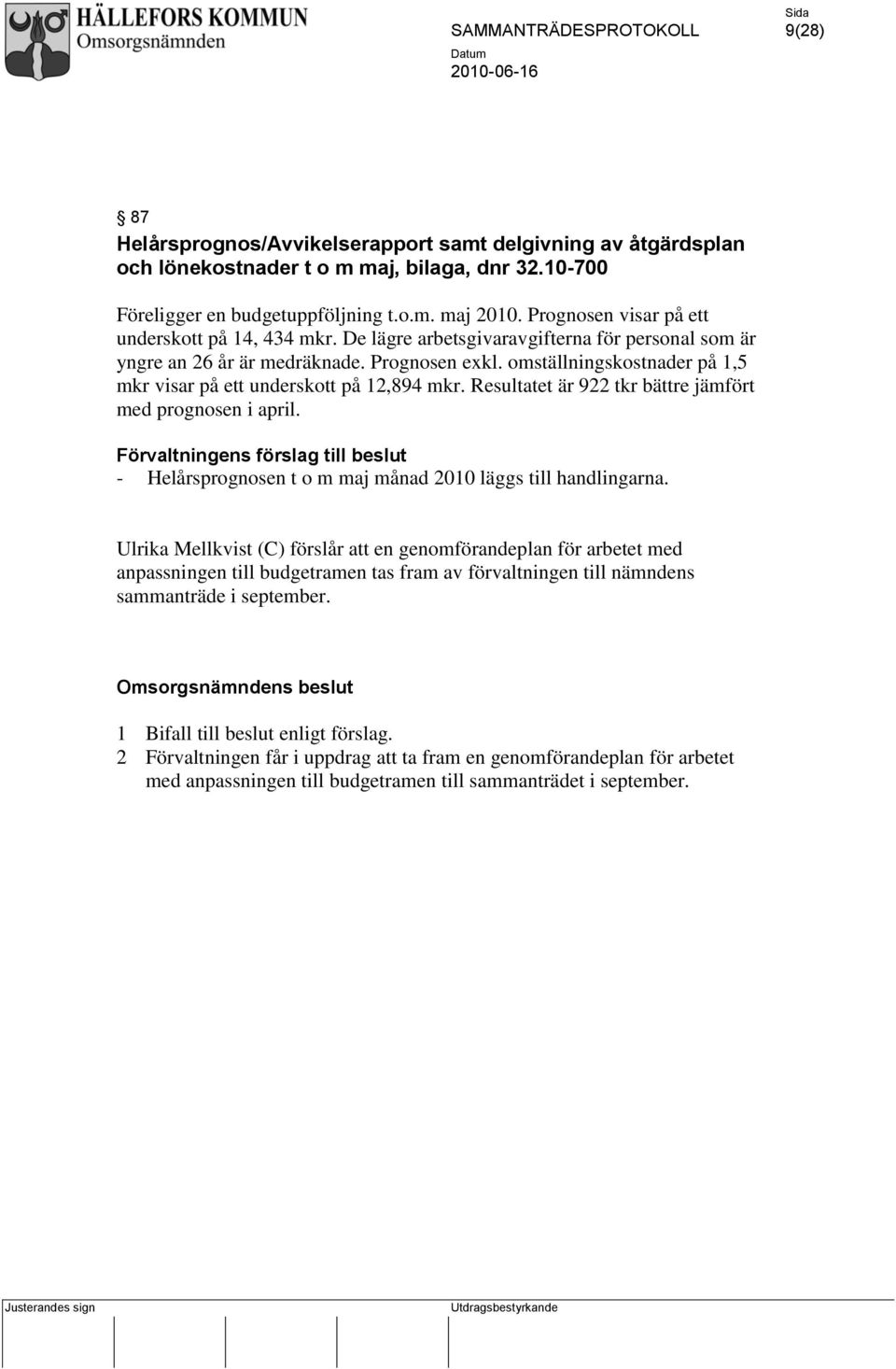 HÄLLEFORS KOMMUN
Omsorgsnämnden

SAMMANTRÄDESPROTOKOLL

Sida
9(28)

Datum
2010-06-16

§ 87
Helårsprognos/Avvikelserapport samt delgivning av åtgärdsplan och lönekostnader t o m maj, bilaga, dnr 32.10-700

Föreligger en budgetuppföljning t.o.m. maj 2010. Prognosen visar på ett underskott på 14, 434 mkr. De lägre arbetsgivaravgifterna för personal som är yngre an 26 år är medräknade. Prognosen exkl. omställningskostnader på 1,5 mkr visar på ett underskott på 12,894 mkr. Resultatet är 922 tkr bättre jämfört med prognosen i april.

Förvaltningens förslag till beslut
- Helårsprognosen t o m maj månad 2010 läggs till handlingarna.

Ulrika Mellkvist (C) förslår att en genomförandeplan för arbetet med anpassningen till budgetramen tas fram av förvaltningen till nämndens sammanträde i september.

Omsorgsnämndens beslut

1 Bifall till beslut enligt förslag.
2 Förvaltningen får i uppdrag att ta fram en genomförandeplan för arbetet med anpassningen till budgetramen till sammanträdet i september.

Justerandes sign

Utdragsbestyrkande